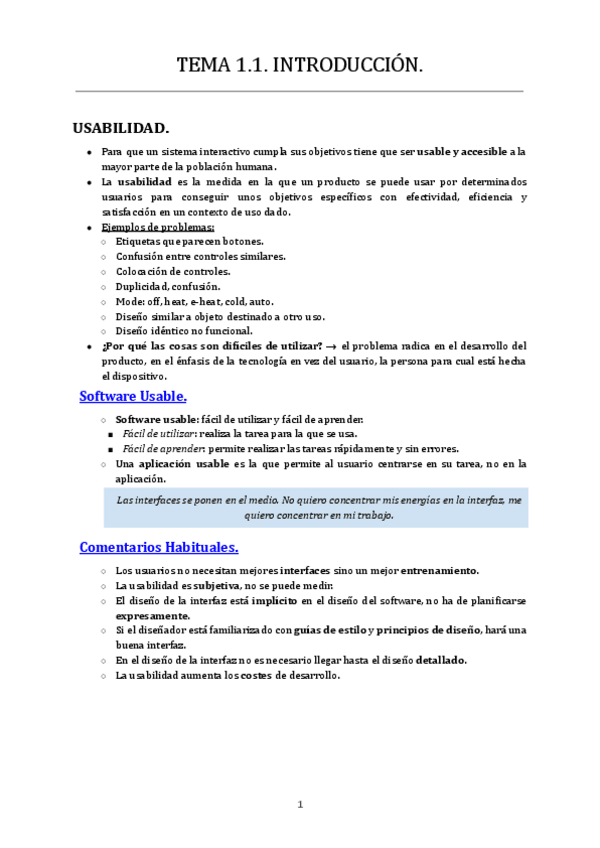 TEMA 1.1. INTRODUCCIÓN.

USABILIDAD.

- Para que un sistema interactivo cumpla sus objetivos tiene que ser usable y accesible a la mayor parte de la población humana.
- La usabilidad es la medida en la que un producto se puede usar por determinados usuarios para conseguir unos objetivos específicos con efectividad, eficiencia y satisfacción en un contexto de uso dado.
- Ejemplos de problemas:
  - Etiquetas que parecen botones.
  - Confusión entre controles similares.
  - Colocación de controles.
  - Duplicidad, confusión.
  - Mode: off, heat, e-heat, cold, auto.
  - Diseño similar a objeto destinado a otro uso.
  - Diseño idéntico no funcional.
- ¿Por qué las cosas son difíciles de utilizar? → el problema radica en el desarrollo del producto, en el énfasis de la tecnología en vez del usuario, la persona para cual está hecha el dispositivo.

Software Usable.

- Software usable: fácil de utilizar y fácil de aprender:
  - Fácil de utilizar: realiza la tarea para la que se usa.
  - Fácil de aprender: permite realizar las tareas rápidamente y sin errores.
- Una aplicación usable es la que permite al usuario centrarse en su tarea, no en la aplicación.

Las interfaces se ponen en el medio. No quiero concentrar mis energías en la interfaz, me quiero concentrar en mi trabajo.

Comentarios Habituales.

- Los usuarios no necesitan mejores interfaces sino un mejor entrenamiento.
- La usabilidad es subjetiva, no se puede medir.
- El diseño de la interfaz está implícito en el diseño del software, no ha de planificarse expresamente.
- Si el diseñador está familiarizado con guías de estilo y principios de diseño, hará una buena interfaz.
- En el diseño de la interfaz no es necesario llegar hasta el diseño detallado.
- La usabilidad aumenta los costes de desarrollo.

1